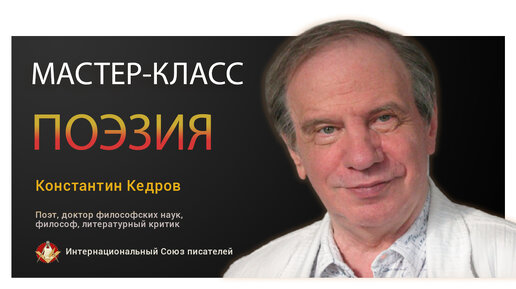 МАСТЕР-КЛАСС

ПОЭЗИЯ

Константин Кедров

Поэт, доктор философских наук, философ, литературный критик

Интернациональный Союз писателей